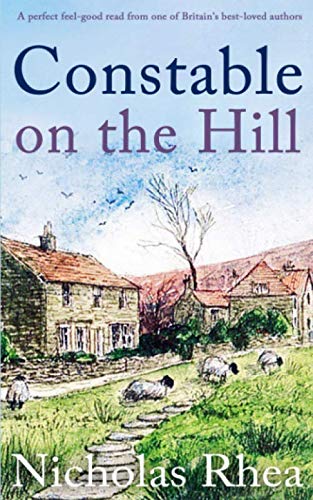 A perfect feel-good read from one of Britain's best-loved authors

Constable on the Hill

Nicholas Rhea